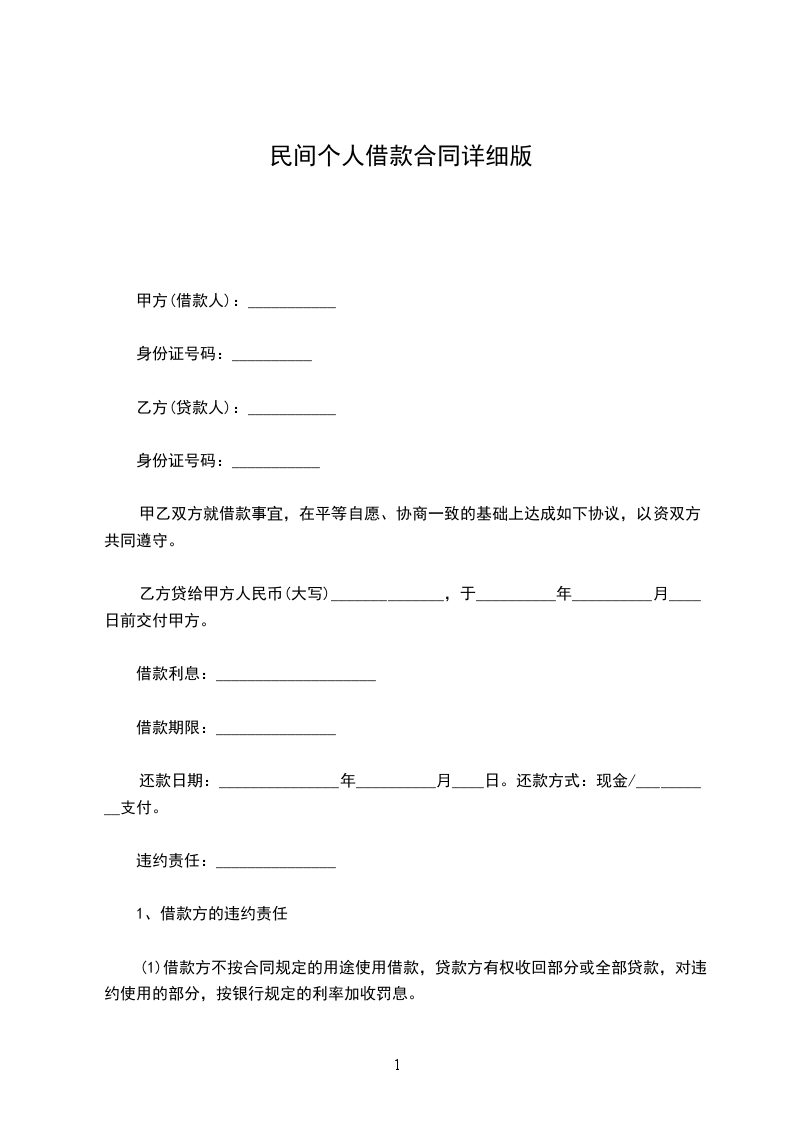 民间个人借款合同详细版

甲方(借款人)：___________

身份证号码：__________

乙方(贷款人)：___________

身份证号码：___________

甲乙双方就借款事宜，在平等自愿、协商一致的基础上达成如下协议，以资双方共同遵守。

乙方贷给甲方人民币(大写)______________，于__________年__________月____日前交付甲方。

借款利息：____________________

借款期限：_______________

还款日期：_______________年__________月____日。还款方式：现金/__________支付。

违约责任：_______________

1、借款方的违约责任

(1)借款方不按合同规定的用途使用借款，贷款方有权收回部分或全部贷款，对违约使用的部分，按银行规定的利率加收罚息。

1